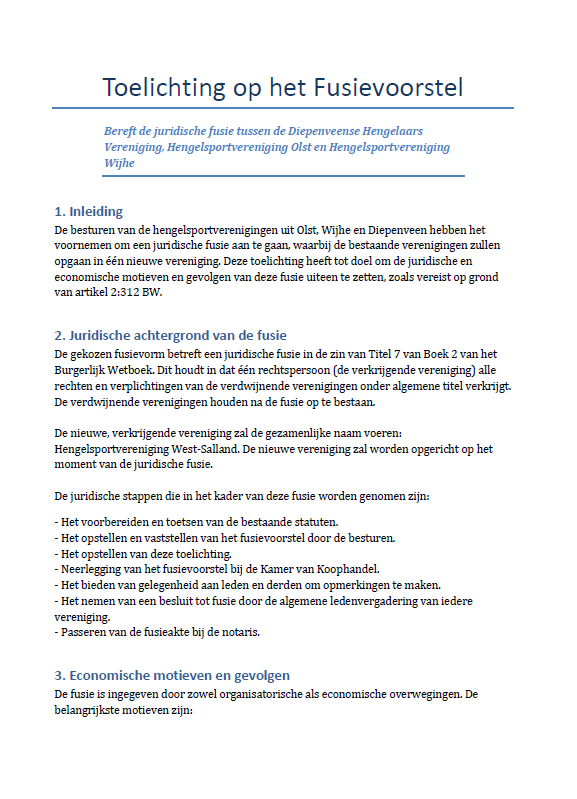 Toelichting op het Fusievoorstel

Bereft de juridische fusie tussen de Diepenveense Hengelaars Vereniging, Hengelsportvereniging Olst en Hengelsportvereniging Wijhe

1. Inleiding

De besturen van de hengelsportverenigingen uit Olst, Wijhe en Diepenveen hebben het voornemen om een juridische fusie aan te gaan, waarbij de bestaande verenigingen zullen opgaan in één nieuwe vereniging. Deze toelichting heeft tot doel om de juridische en economische motieven en gevolgen van deze fusie uiteen te zetten, zoals vereist op grond van artikel 2:312 BW.

2. Juridische achtergrond van de fusie

De gekozen fusievorm betreft een juridische fusie in de zin van Titel 7 van Boek 2 van het Burgerlijk Wetboek. Dit houdt in dat één rechtspersoon (de verkrijgende vereniging) alle rechten en verplichtingen van de verdwijnende verenigingen onder algemene titel verkrijgt. De verdwijnende verenigingen houden na de fusie op te bestaan.

De nieuwe, verkrijgende vereniging zal de gezamenlijke naam voeren: Hengelsportvereniging West-Salland. De nieuwe vereniging zal worden opgericht op het moment van de juridische fusie.

De juridische stappen die in het kader van deze fusie worden genomen zijn:

- Het voorbereiden en toetsen van de bestaande statuten.
- Het opstellen en vaststellen van het fusievoorstel door de besturen.
- Het opstellen van deze toelichting.
- Neerlegging van het fusievoorstel bij de Kamer van Koophandel.
- Het bieden van gelegenheid aan leden en derden om opmerkingen te maken.
- Het nemen van een besluit tot fusie door de algemene ledenvergadering van iedere vereniging.
- Passeren van de fusieakte bij de notaris.

3. Economische motieven en gevolgen

De fusie is ingegeven door zowel organisatorische als economische overwegingen. De belangrijkste motieven zijn: